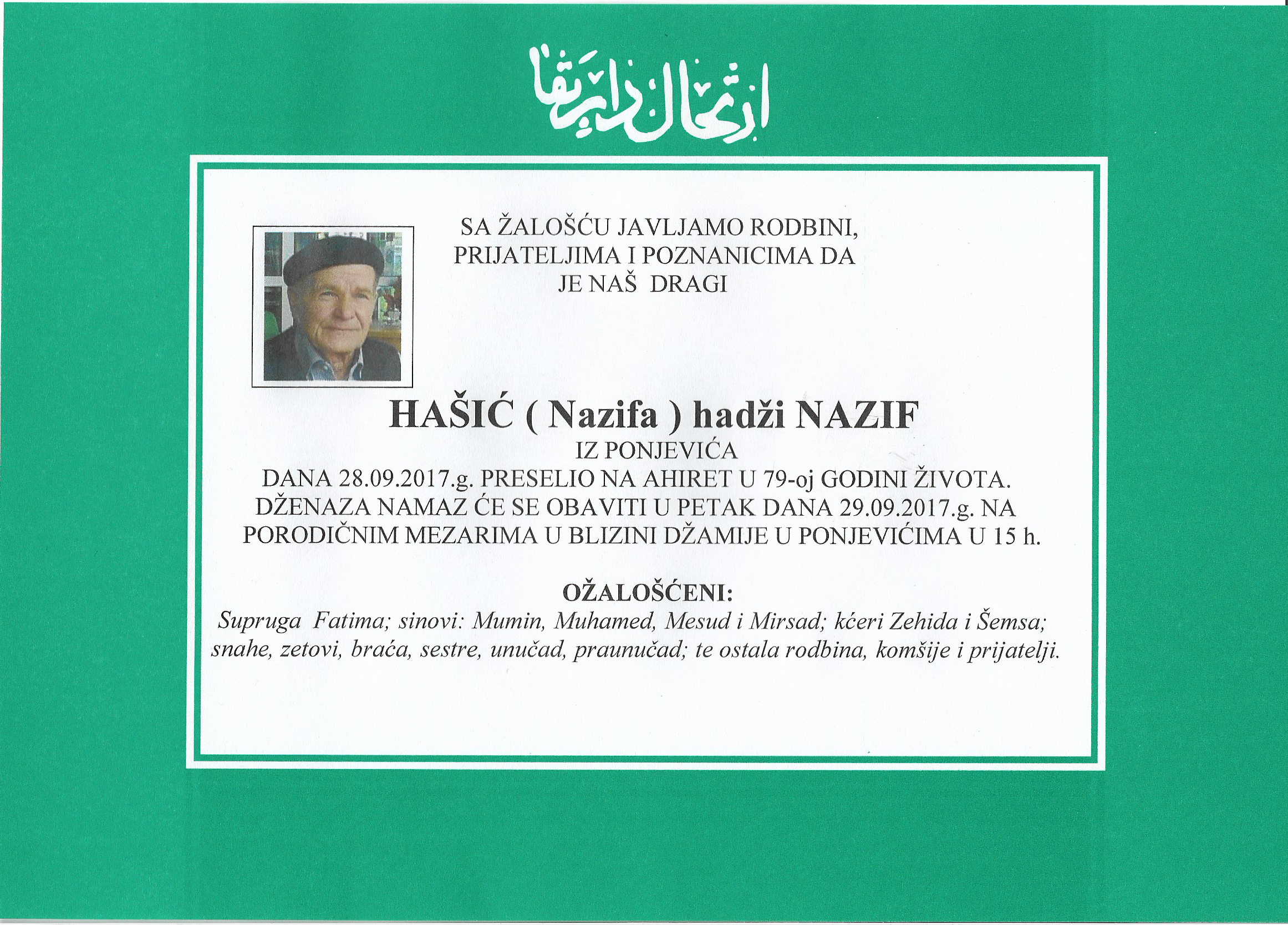 ارتحال دار بقا

SA ŽALOŠĆU JAVLJAMO RODBINI, PRIJATELJIMA I POZNANICIMA DA JE NAŠ DRAGI

HAŠIĆ ( Nazifa ) hadži NAZIF

IZ PONJEVIĆA

DANA 28.09.2017.g. PRESELIO NA AHIRET U 79-oj GODINI ŽIVOTA. DŽENAZA NAMAZ ĆE SE OBAVITI U PETAK DANA 29.09.2017.g. NA PORODIČNIM MEZARIMA U BLIZINI DŽAMIJE U PONJEVIĆIMA U 15 h.

OŽALOŠĆENI:

Supruga Fatima; sinovi: Mumin, Muhamed, Mesud i Mirsad; kćeri Zehida i Šemsa; snahe, zetovi, braća, sestre, unučad, praunučad; te ostala rodbina, komšije i prijatelji.